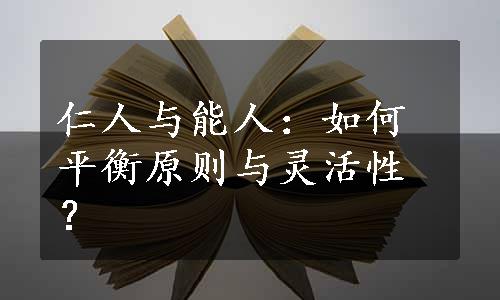 仁人与能人：如何平衡原则与灵活性？